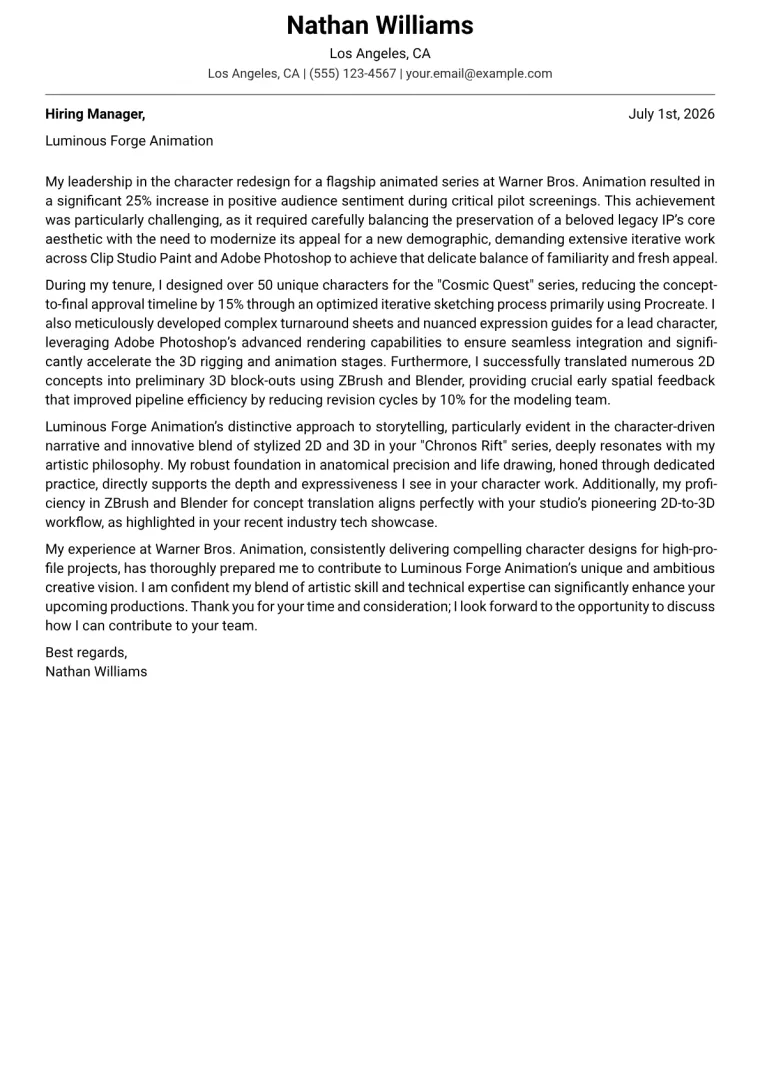 Nathan Williams
Los Angeles, CA
Los Angeles, CA | (555) 123-4567 | your.email@example.com

Hiring Manager,
July 1st, 2026
Luminous Forge Animation

My leadership in the character redesign for a flagship animated series at Warner Bros. Animation resulted in a significant 25% increase in positive audience sentiment during critical pilot screenings. This achievement was particularly challenging, as it required carefully balancing the preservation of a beloved legacy IP's core aesthetic with the need to modernize its appeal for a new demographic, demanding extensive iterative work across Clip Studio Paint and Adobe Photoshop to achieve that delicate balance of familiarity and fresh appeal.

During my tenure, I designed over 50 unique characters for the "Cosmic Quest" series, reducing the concept-to-final approval timeline by 15% through an optimized iterative sketching process primarily using Procreate. I also meticulously developed complex turnaround sheets and nuanced expression guides for a lead character, leveraging Adobe Photoshop's advanced rendering capabilities to ensure seamless integration and significantly accelerate the 3D rigging and animation stages. Furthermore, I successfully translated numerous 2D concepts into preliminary 3D block-outs using ZBrush and Blender, providing crucial early spatial feedback that improved pipeline efficiency by reducing revision cycles by 10% for the modeling team.

Luminous Forge Animation's distinctive approach to storytelling, particularly evident in the character-driven narrative and innovative blend of stylized 2D and 3D in your "Chronos Rift" series, deeply resonates with my artistic philosophy. My robust foundation in anatomical precision and life drawing, honed through dedicated practice, directly supports the depth and expressiveness I see in your character work. Additionally, my proficiency in ZBrush and Blender for concept translation aligns perfectly with your studio's pioneering 2D-to-3D workflow, as highlighted in your recent industry tech showcase.

My experience at Warner Bros. Animation, consistently delivering compelling character designs for high-profile projects, has thoroughly prepared me to contribute to Luminous Forge Animation's unique and ambitious creative vision. I am confident my blend of artistic skill and technical expertise can significantly enhance your upcoming productions. Thank you for your time and consideration; I look forward to the opportunity to discuss how I can contribute to your team.

Best regards,
Nathan Williams